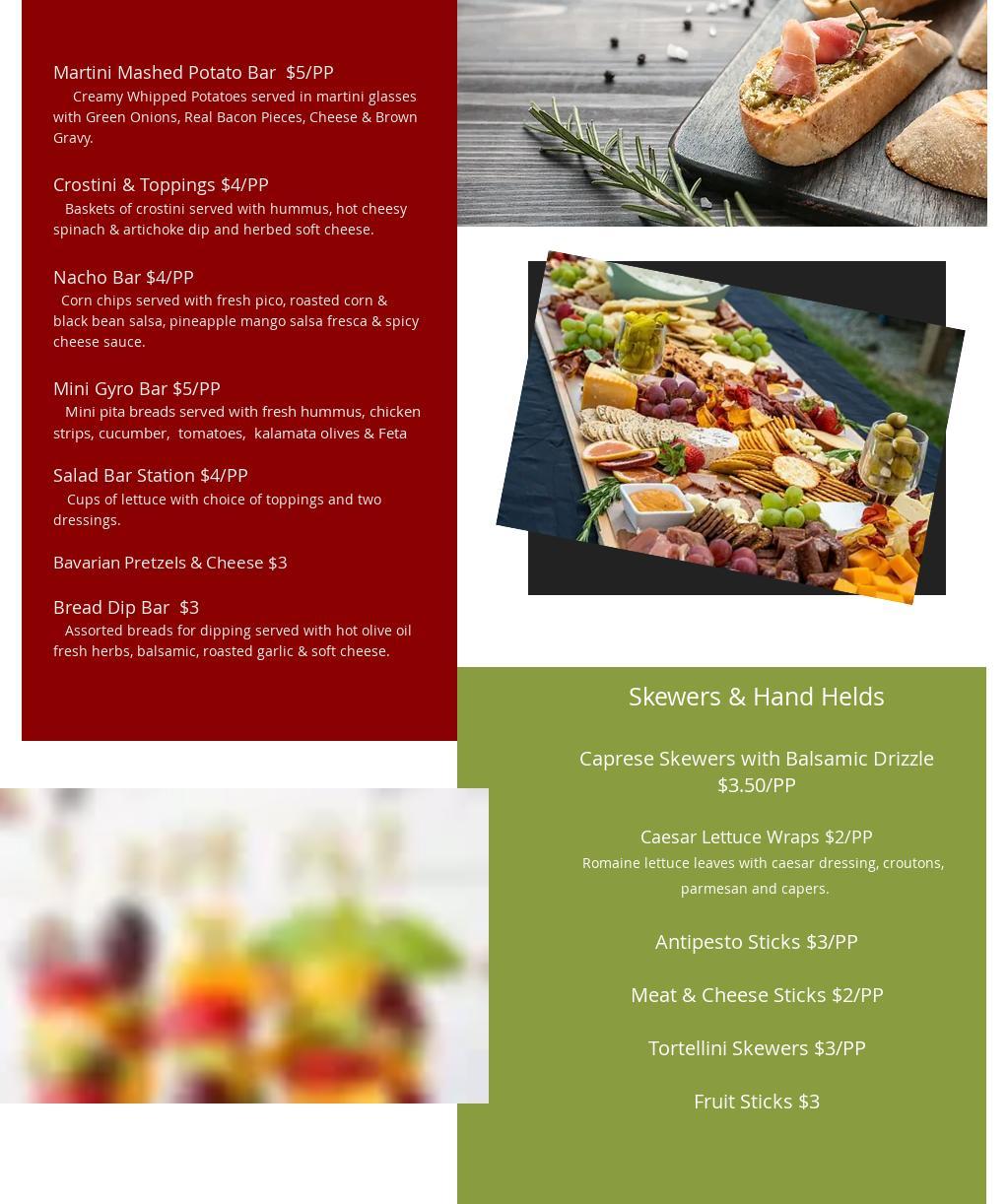 Martini Mashed Potato Bar $5/PP

Creamy Whipped Potatoes served in martini glasses with Green Onions, Real Bacon Pieces, Cheese & Brown Gravy.

Crostini & Toppings $4/PP

Baskets of crostini served with hummus, hot cheesy spinach & artichoke dip and herbed soft cheese.

Nacho Bar $4/PP

Corn chips served with fresh pico, roasted corn & black bean salsa, pineapple mango salsa fresca & spicy cheese sauce.

Mini Gyro Bar $5/PP

Mini pita breads served with fresh hummus, chicken strips, cucumber, tomatoes, kalamata olives & Feta

Salad Bar Station $4/PP

Cups of lettuce with choice of toppings and two dressings.

Bavarian Pretzels & Cheese $3

Bread Dip Bar $3

Assorted breads for dipping served with hot olive oil fresh herbs, balsamic, roasted garlic & soft cheese.

Skewers & Hand Helds

Caprese Skewers with Balsamic Drizzle $3.50/PP

Caesar Lettuce Wraps $2/PP

Romaine lettuce leaves with caesar dressing, croutons, parmesan and capers.

Antipesto Sticks $3/PP

Meat & Cheese Sticks $2/PP

Tortellini Skewers $3/PP

Fruit Sticks $3